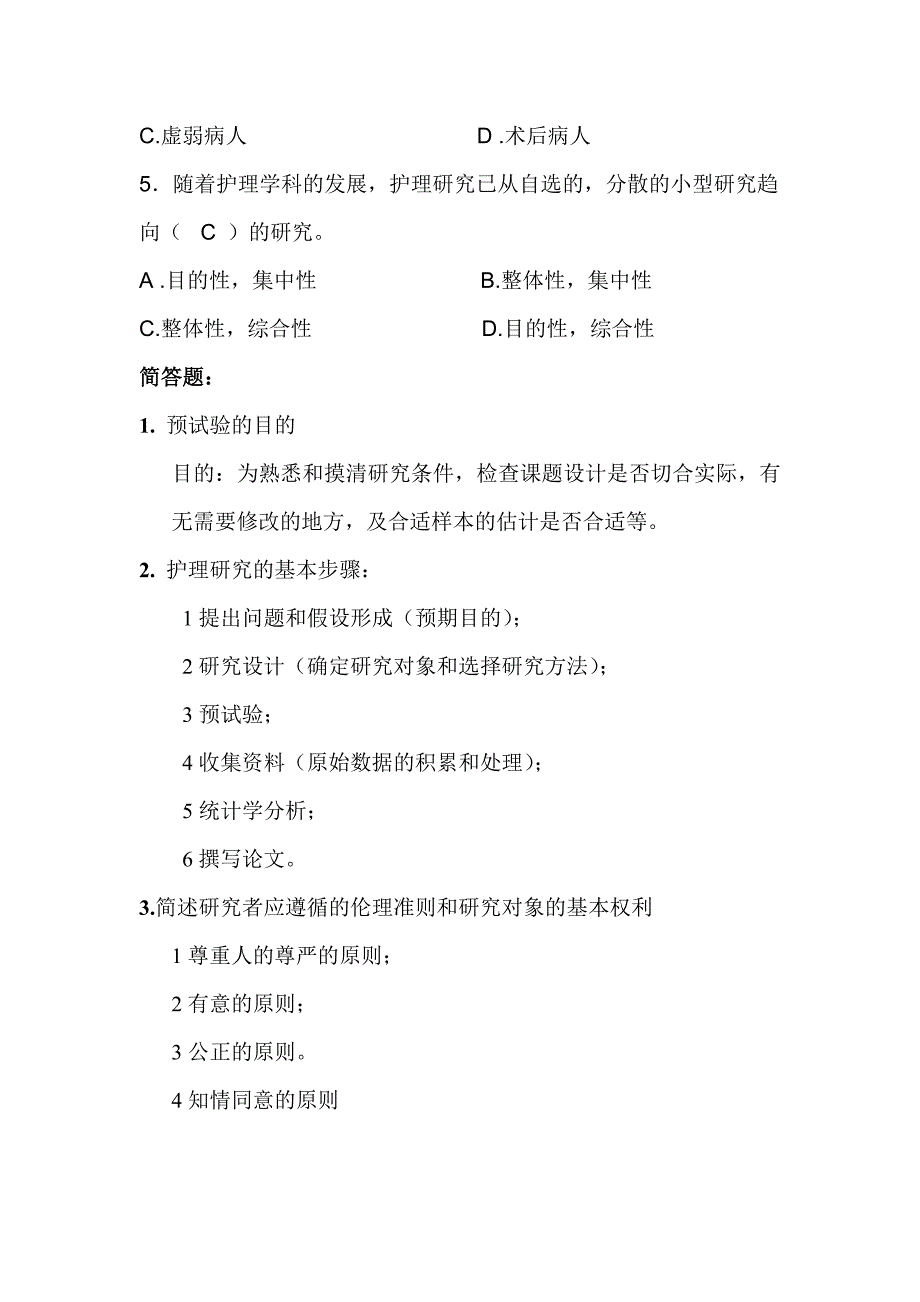 C.虚弱病人　　　　　　　　D .术后病人

5．随着护理学科的发展，护理研究已从自选的，分散的小型研究趋向（　C　）的研究。

A .目的性，集中性　　　　　　B.整体性，集中性

C.整体性，综合性　　　　　　D.目的性，综合性

简答题：

1. 预试验的目的

目的：为熟悉和摸清研究条件，检查课题设计是否切合实际，有无需要修改的地方，及合适样本的估计是否合适等。

2. 护理研究的基本步骤：

1 提出问题和假设形成（预期目的）；

2 研究设计（确定研究对象和选择研究方法）；

3 预试验；

4 收集资料（原始数据的积累和处理）；

5 统计学分析；

6 撰写论文。

3.简述研究者应遵循的伦理准则和研究对象的基本权利

1 尊重人的尊严的原则；

2 有意的原则；

3 公正的原则。

4 知情同意的原则